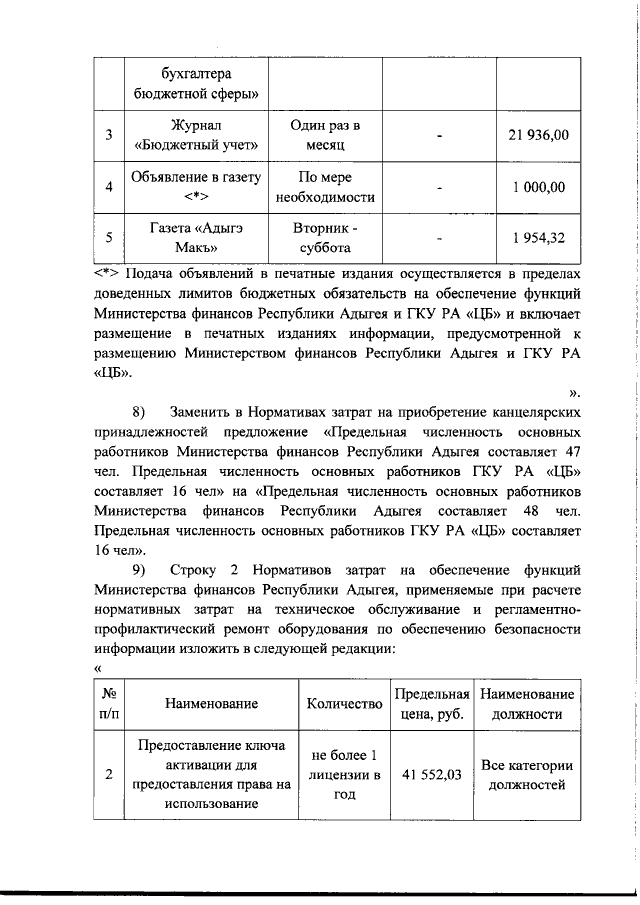 |  | бухгалтера бюджетной сферы» |  |  |  |
|---|---|---|---|---|
| 3 | Журнал «Бюджетный учет» | Один раз в месяц | - | 21 936,00 |
| 4 | Объявление в газету <*> | По мере необходимости | - | 1 000,00 |
| 5 | Газета «Адыгэ Макъ» | Вторник - суббота | - | 1 954,32 |

<*> Подача объявлений в печатные издания осуществляется в пределах доведенных лимитов бюджетных обязательств на обеспечение функций Министерства финансов Республики Адыгея и ГКУ РА «ЦБ» и включает размещение в печатных изданиях информации, предусмотренной к размещению Министерством финансов Республики Адыгея и ГКУ РА «ЦБ».

».

8) Заменить в Нормативах затрат на приобретение канцелярских принадлежностей предложение «Предельная численность основных работников Министерства финансов Республики Адыгея составляет 47 чел. Предельная численность основных работников ГКУ РА «ЦБ» составляет 16 чел» на «Предельная численность основных работников Министерства финансов Республики Адыгея составляет 48 чел. Предельная численность основных работников ГКУ РА «ЦБ» составляет 16 чел».

9) Строку 2 Нормативов затрат на обеспечение функций Министерства финансов Республики Адыгея, применяемые при расчете нормативных затрат на техническое обслуживание и регламентно-профилактический ремонт оборудования по обеспечению безопасности информации изложить в следующей редакции:

«

| № п/п | Наименование | Количество | Предельная цена, руб. | Наименование должности |
|---|---|---|---|---|
| 2 | Предоставление ключа активации для предоставления права на использование | не более 1 лицензии в год | 41 552,03 | Все категории должностей |